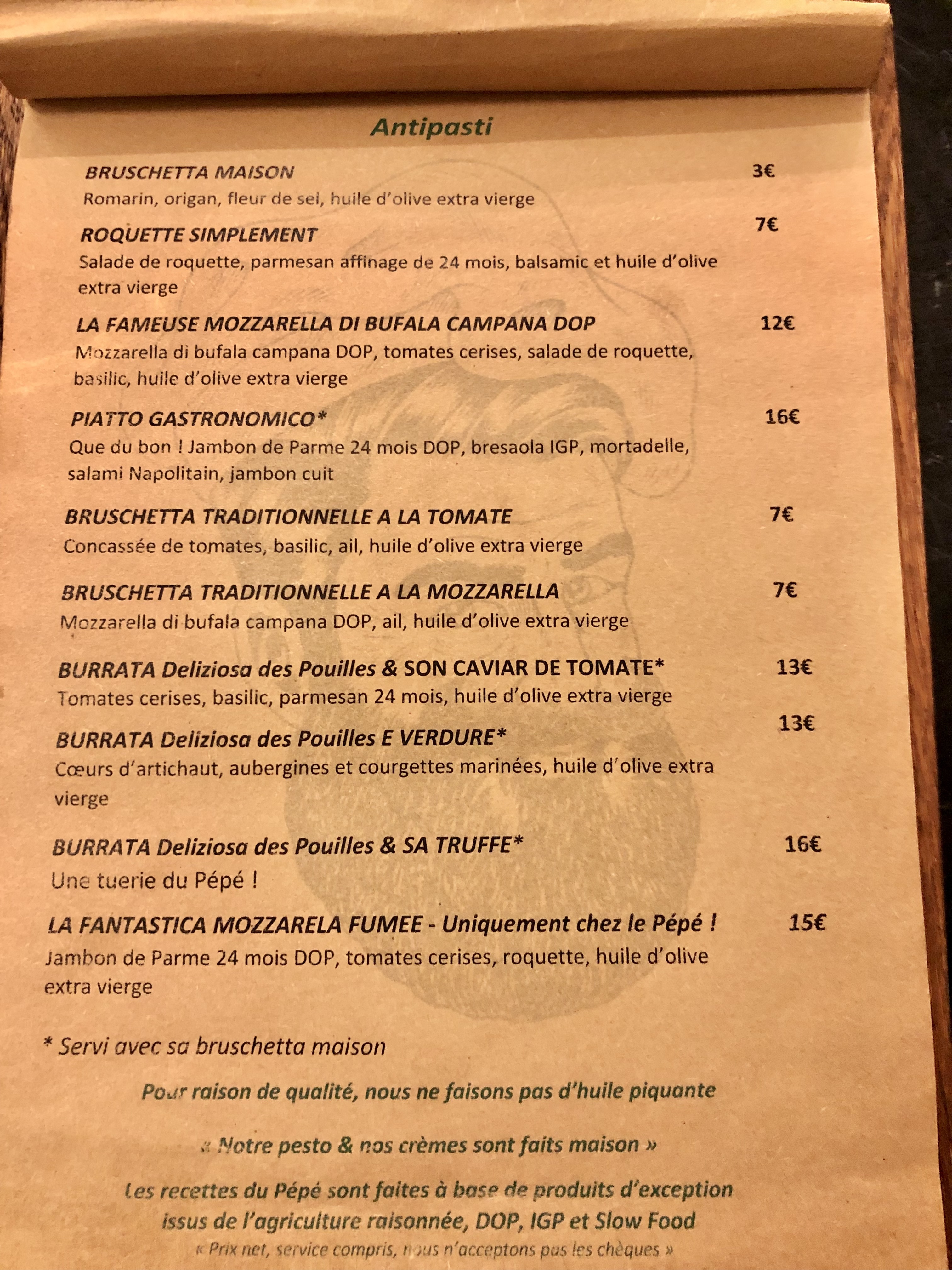 Antipasti

BRUSCHETTA MAISON 3€
Romarin, origan, fleur de sel, huile d'olive extra vierge

ROQUETTE SIMPLEMENT 7€
Salade de roquette, parmesan affinage de 24 mois, balsamic et huile d'olive extra vierge

LA FAMEUSE MOZZARELLA DI BUFALA CAMPANA DOP 12€
Mozzarella di bufala campana DOP, tomates cerises, salade de roquette, basilic, huile d'olive extra vierge

PIATTO GASTRONOMICO* 16€
Que du bon ! Jambon de Parme 24 mois DOP, bresaola IGP, mortadelle, salami Napolitain, jambon cuit

BRUSCHETTA TRADITIONNELLE A LA TOMATE 7€
Concassée de tomates, basilic, ail, huile d'olive extra vierge

BRUSCHETTA TRADITIONNELLE A LA MOZZARELLA 7€
Mozzarella di bufala campana DOP, ail, huile d'olive extra vierge

BURRATA Deliziosa des Pouilles & SON CAVIAR DE TOMATE* 13€
Tomates cerises, basilic, parmesan 24 mois, huile d'olive extra vierge

BURRATA Deliziosa des Pouilles E VERDURE* 13€
Cœurs d'artichaut, aubergines et courgettes marinées, huile d'olive extra vierge

BURRATA Deliziosa des Pouilles & SA TRUFFE* 16€
Une tuerie du Pépé !

LA FANTASTICA MOZZARELA FUMEE - Uniquement chez le Pépé ! 15€
Jambon de Parme 24 mois DOP, tomates cerises, roquette, huile d'olive extra vierge

* Servi avec sa bruschetta maison

Pour raison de qualité, nous ne faisons pas d'huile piquante

« Notre pesto & nos crèmes sont faits maison »

Les recettes du Pépé sont faites à base de produits d'exception issus de l'agriculture raisonnée, DOP, IGP et Slow Food
« Prix net, service compris, nous n'acceptons pas les chèques »